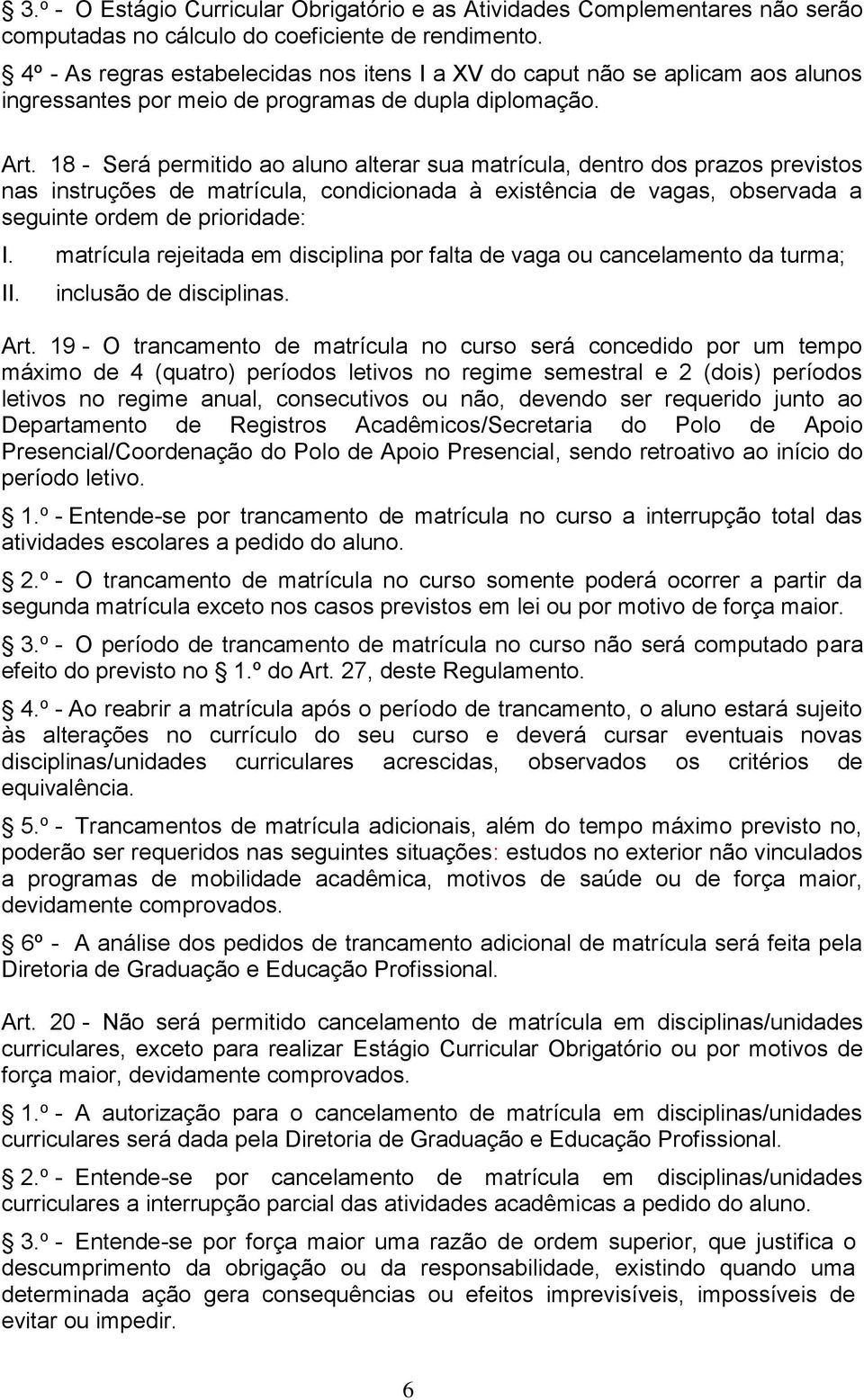 § 3.º - O Estágio Curricular Obrigatório e as Atividades Complementares não serão computadas no cálculo do coeficiente de rendimento.

§ 4º - As regras estabelecidas nos itens I a XV do caput não se aplicam aos alunos ingressantes por meio de programas de dupla diplomação.

Art. 18 - Será permitido ao aluno alterar sua matrícula, dentro dos prazos previstos nas instruções de matrícula, condicionada à existência de vagas, observada a seguinte ordem de prioridade:

I. matrícula rejeitada em disciplina por falta de vaga ou cancelamento da turma;

II. inclusão de disciplinas.

Art. 19 - O trancamento de matrícula no curso será concedido por um tempo máximo de 4 (quatro) períodos letivos no regime semestral e 2 (dois) períodos letivos no regime anual, consecutivos ou não, devendo ser requerido junto ao Departamento de Registros Acadêmicos/Secretaria do Polo de Apoio Presencial/Coordenação do Polo de Apoio Presencial, sendo retroativo ao início do período letivo.

§ 1.º - Entende-se por trancamento de matrícula no curso a interrupção total das atividades escolares a pedido do aluno.

§ 2.º - O trancamento de matrícula no curso somente poderá ocorrer a partir da segunda matrícula exceto nos casos previstos em lei ou por motivo de força maior.

§ 3.º - O período de trancamento de matrícula no curso não será computado para efeito do previsto no § 1.º do Art. 27, deste Regulamento.

§ 4.º - Ao reabrir a matrícula após o período de trancamento, o aluno estará sujeito às alterações no currículo do seu curso e deverá cursar eventuais novas disciplinas/unidades curriculares acrescidas, observados os critérios de equivalência.

§ 5.º - Trancamentos de matrícula adicionais, além do tempo máximo previsto no, poderão ser requeridos nas seguintes situações: estudos no exterior não vinculados a programas de mobilidade acadêmica, motivos de saúde ou de força maior, devidamente comprovados.

§ 6º - A análise dos pedidos de trancamento adicional de matrícula será feita pela Diretoria de Graduação e Educação Profissional.

Art. 20 - Não será permitido cancelamento de matrícula em disciplinas/unidades curriculares, exceto para realizar Estágio Curricular Obrigatório ou por motivos de força maior, devidamente comprovados.

§ 1.º - A autorização para o cancelamento de matrícula em disciplinas/unidades curriculares será dada pela Diretoria de Graduação e Educação Profissional.

§ 2.º - Entende-se por cancelamento de matrícula em disciplinas/unidades curriculares a interrupção parcial das atividades acadêmicas a pedido do aluno.

§ 3.º - Entende-se por força maior uma razão de ordem superior, que justifica o descumprimento da obrigação ou da responsabilidade, existindo quando uma determinada ação gera consequências ou efeitos imprevisíveis, impossíveis de evitar ou impedir.

6